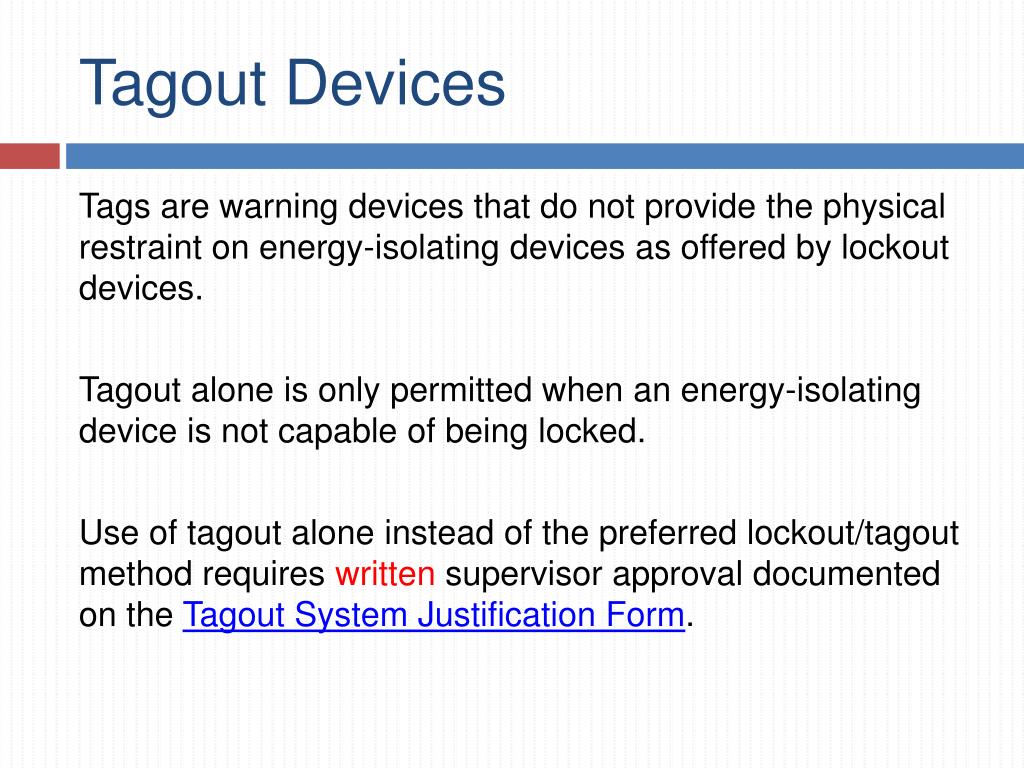 Tagout Devices

Tags are warning devices that do not provide the physical restraint on energy-isolating devices as offered by lockout devices.

Tagout alone is only permitted when an energy-isolating device is not capable of being locked.

Use of tagout alone instead of the preferred lockout/tagout method requires written supervisor approval documented on the Tagout System Justification Form.